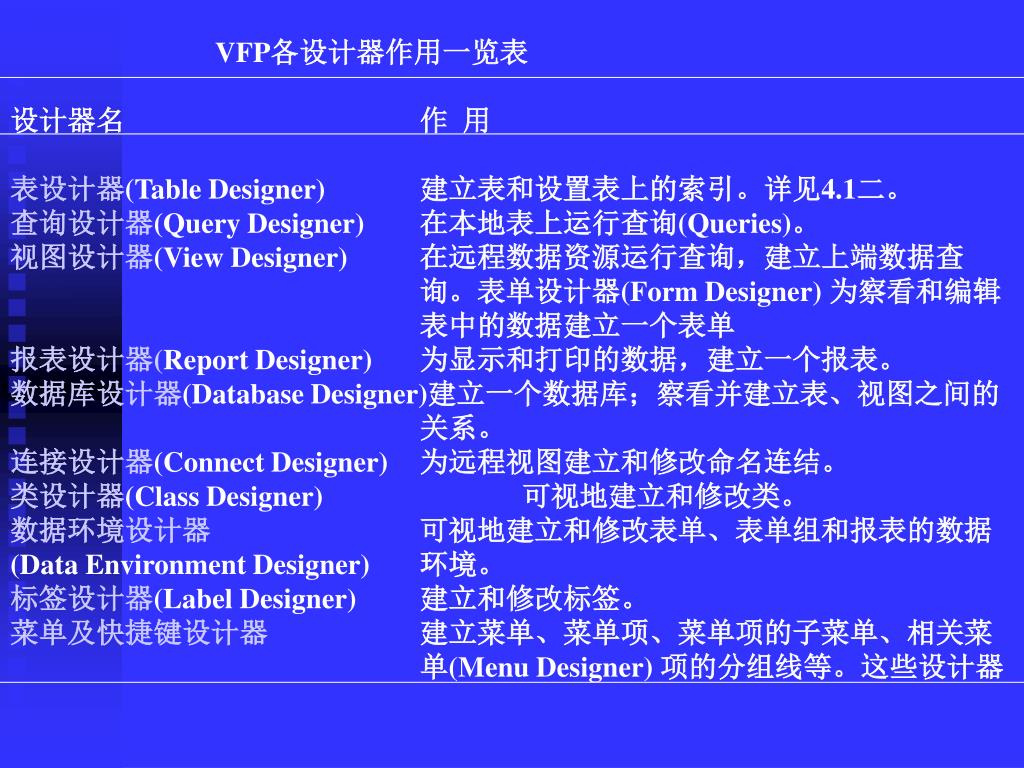 VFP各设计器作用一览表

| 设计器名 | 作 用 |
|---|---|
| 表设计器(Table Designer) | 建立表和设置表上的索引。详见4.1二。 |
| 查询设计器(Query Designer) | 在本地表上运行查询(Queries)。 |
| 视图设计器(View Designer) | 在远程数据资源运行查询，建立上端数据查询。表单设计器(Form Designer) 为察看和编辑表中的数据建立一个表单 |
| 报表设计器(Report Designer) | 为显示和打印的数据，建立一个报表。 |
| 数据库设计器(Database Designer) | 建立一个数据库；察看并建立表、视图之间的关系。 |
| 连接设计器(Connect Designer) | 为远程视图建立和修改命名连结。 |
| 类设计器(Class Designer) | 可视地建立和修改类。 |
| 数据环境设计器 (Data Environment Designer) | 可视地建立和修改表单、表单组和报表的数据环境。 |
| 标签设计器(Label Designer) | 建立和修改标签。 |
| 菜单及快捷键设计器 | 建立菜单、菜单项、菜单项的子菜单、相关菜单(Menu Designer) 项的分组线等。这些设计器 |